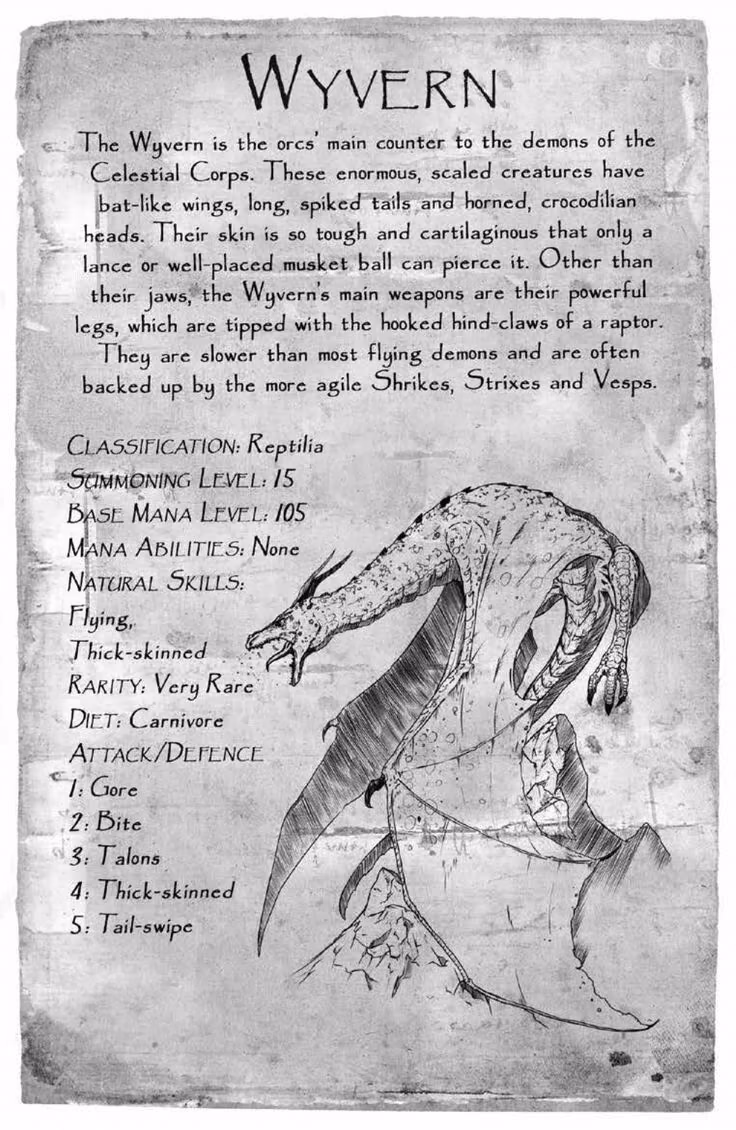 WYVERN

The Wyvern is the orcs' main counter to the demons of the Celestial Corps. These enormous, scaled creatures have bat-like wings, long, spiked tails and horned, crocodilian heads. Their skin is so tough and cartilaginous that only a lance or well-placed musket ball can pierce it. Other than their jaws, the Wyvern's main weapons are their powerful legs, which are tipped with the hooked hind-claws of a raptor. They are slower than most flying demons and are often backed up by the more agile Shrikes, Strixes and Vesps.

CLASSIFICATION: Reptilia
SUMMONING LEVEL: 15
BASE MANA LEVEL: 105
MANA ABILITIES: None
NATURAL SKILLS:
Flying,
Thick-skinned
RARITY: Very Rare
DIET: Carnivore
ATTACK/DEFENCE
1: Gore
2: Bite
3: Talons
4: Thick-skinned
5: Tail-swipe